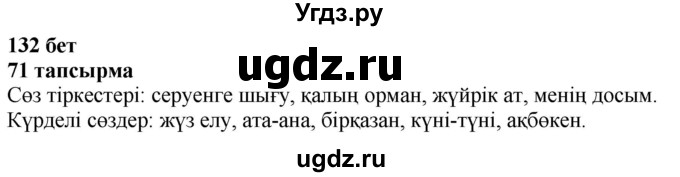 Угдз.ру

132 бет
71 тапсырма
ugdz.ru
Сөз тіркестері: серуенге шығу, қалың орман, жүйрік ат, менің досым.
Күрделі сөздер: жүз елу, ата-ана, бірқазан, күні-түні, ақбөкен.

ugdz.ru